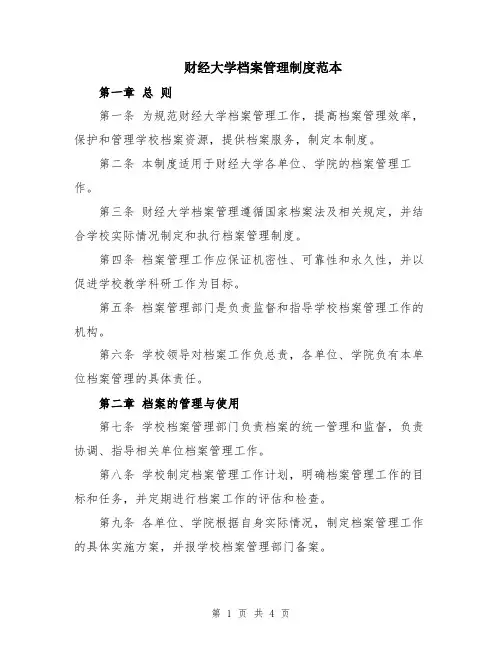 财经大学档案管理制度范本

第一章 总 则

第一条 为规范财经大学档案管理工作，提高档案管理效率，保护和管理学校档案资源，提供档案服务，制定本制度。

第二条 本制度适用于财经大学各单位、学院的档案管理工作。

第三条 财经大学档案管理遵循国家档案法及相关规定，并结合学校实际情况制定和执行档案管理制度。

第四条 档案管理工作应保证机密性、可靠性和永久性，并以促进学校教学科研工作为目标。

第五条 档案管理部门是负责监督和指导学校档案管理工作的机构。

第六条 学校领导对档案工作负总责，各单位、学院负有本单位档案管理的具体责任。

第二章 档案的管理与使用

第七条 学校档案管理部门负责档案的统一管理和监督，负责协调、指导相关单位档案管理工作。

第八条 学校制定档案管理工作计划，明确档案管理工作的目标和任务，并定期进行档案工作的评估和检查。

第九条 各单位、学院根据自身实际情况，制定档案管理工作的具体实施方案，并报学校档案管理部门备案。

第 1 页 共 4 页